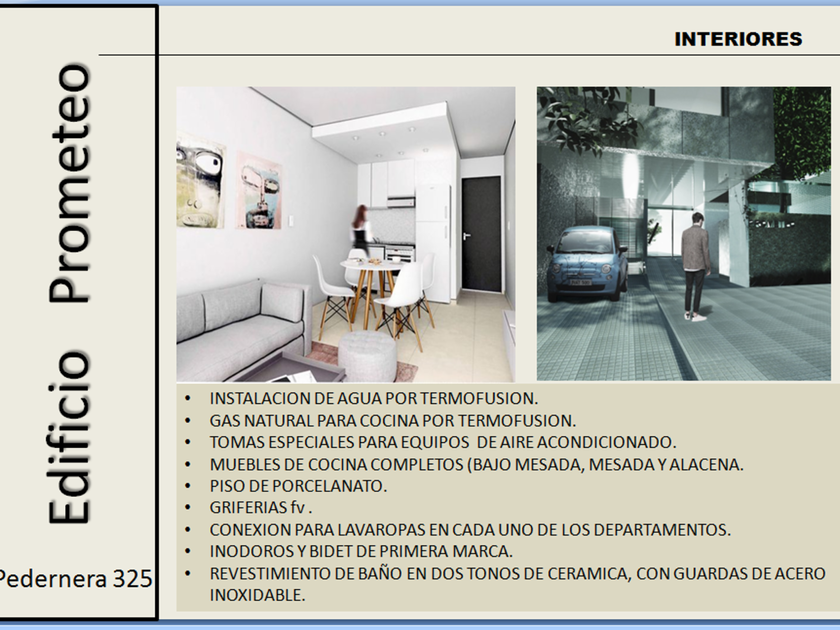 Edificio Prometeo

Pedernera 325

INTERIORES

• INSTALACION DE AGUA POR TERMOFUSION.
• GAS NATURAL PARA COCINA POR TERMOFUSION.
• TOMAS ESPECIALES PARA EQUIPOS DE AIRE ACONDICIONADO.
• MUEBLES DE COCINA COMPLETOS (BAJO MESADA, MESADA Y ALACENA.
• PISO DE PORCELANATO.
• GRIFERIAS fv .
• CONEXION PARA LAVAROPAS EN CADA UNO DE LOS DEPARTAMENTOS.
• INODOROS Y BIDET DE PRIMERA MARCA.
• REVESTIMIENTO DE BAÑO EN DOS TONOS DE CERAMICA, CON GUARDAS DE ACERO INOXIDABLE.